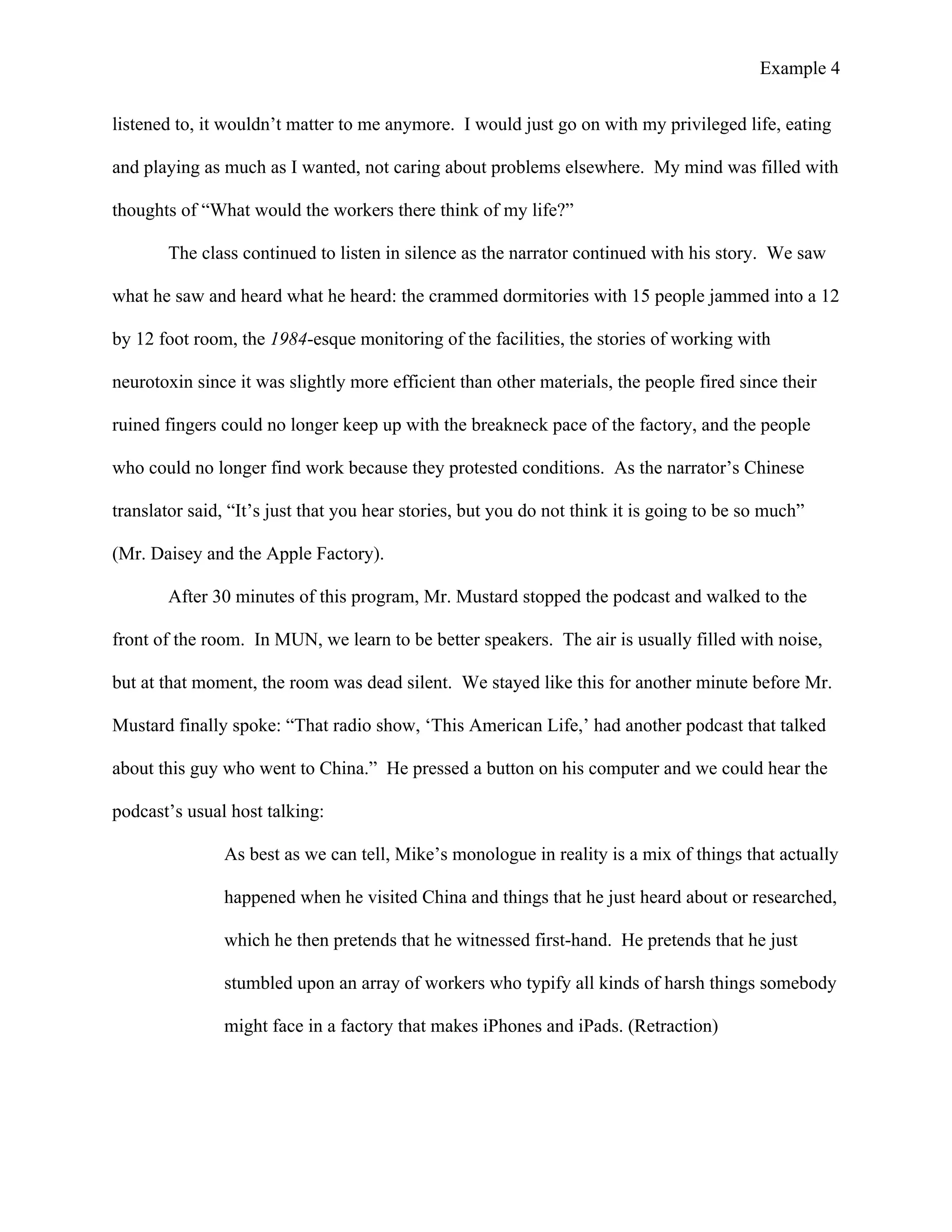 Example 4

listened to, it wouldn’t matter to me anymore. I would just go on with my privileged life, eating and playing as much as I wanted, not caring about problems elsewhere. My mind was filled with thoughts of “What would the workers there think of my life?”

The class continued to listen in silence as the narrator continued with his story. We saw what he saw and heard what he heard: the crammed dormitories with 15 people jammed into a 12 by 12 foot room, the 1984-esque monitoring of the facilities, the stories of working with neurotoxin since it was slightly more efficient than other materials, the people fired since their ruined fingers could no longer keep up with the breakneck pace of the factory, and the people who could no longer find work because they protested conditions. As the narrator’s Chinese translator said, “It’s just that you hear stories, but you do not think it is going to be so much” (Mr. Daisey and the Apple Factory).

After 30 minutes of this program, Mr. Mustard stopped the podcast and walked to the front of the room. In MUN, we learn to be better speakers. The air is usually filled with noise, but at that moment, the room was dead silent. We stayed like this for another minute before Mr. Mustard finally spoke: “That radio show, ‘This American Life,’ had another podcast that talked about this guy who went to China.” He pressed a button on his computer and we could hear the podcast’s usual host talking:

As best as we can tell, Mike’s monologue in reality is a mix of things that actually happened when he visited China and things that he just heard about or researched, which he then pretends that he witnessed first-hand. He pretends that he just stumbled upon an array of workers who typify all kinds of harsh things somebody might face in a factory that makes iPhones and iPads. (Retraction)